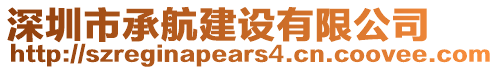 深圳市承航建设有限公司
http://szreginapears4.cn.coovee.com